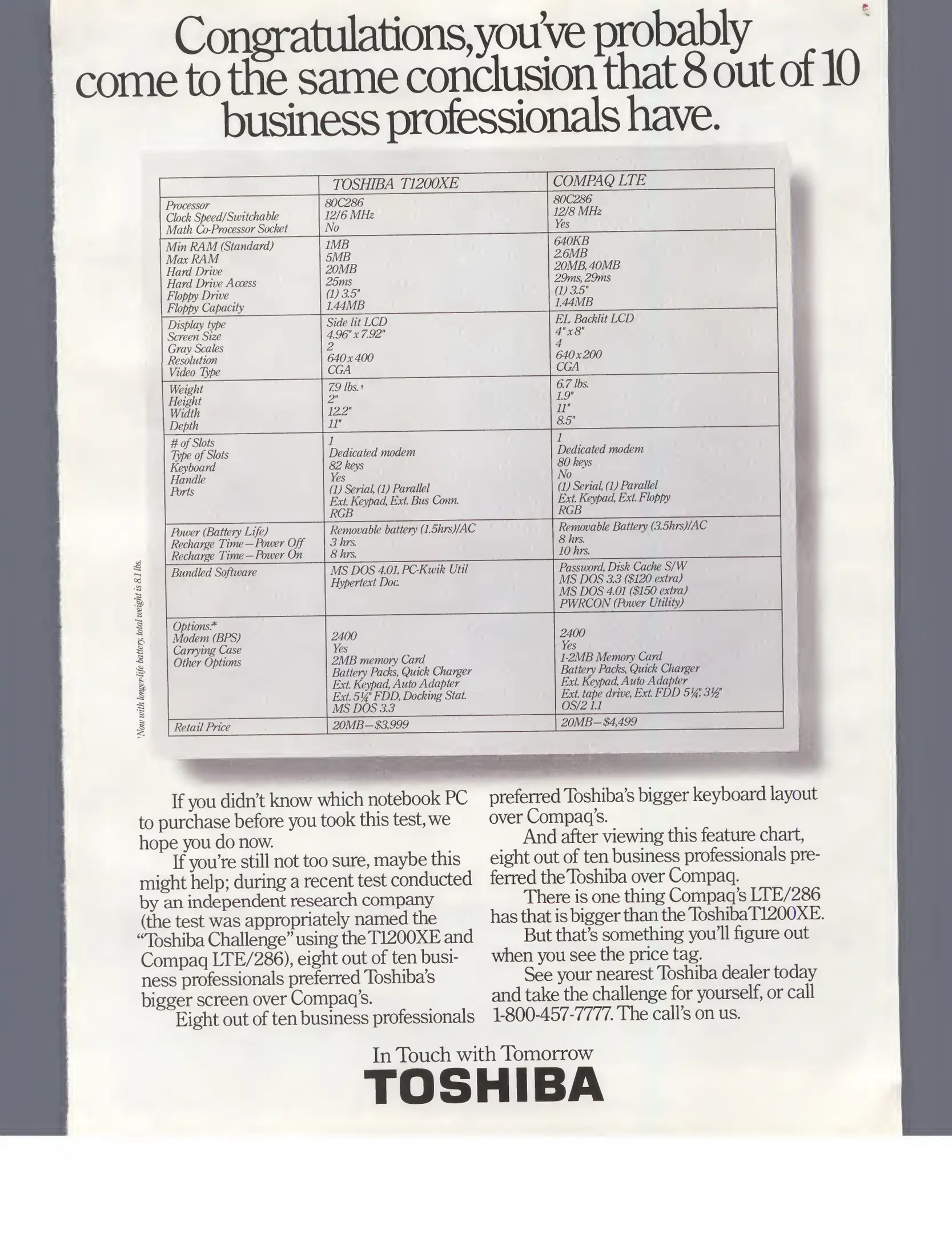 Congratulations, you've probably come to the same conclusion that 8 out of 10 business professionals have.

| | TOSHIBA T1200XE | COMPAQ LTE |
|---|---|---|
| Processor<br>Clock Speed/Switchable<br>Math Co-Processor Socket | 80C286<br>12/6 MHz<br>No | 80C286<br>12/8 MHz<br>Yes |
| Min RAM (Standard)<br>Max RAM<br>Hard Drive<br>Hard Drive Access<br>Floppy Drive<br>Floppy Capacity | 1MB<br>5MB<br>20MB<br>25ms<br>(1) 3.5"<br>1.44MB | 640KB<br>2.6MB<br>20MB, 40MB<br>29ms, 29ms<br>(1) 3.5"<br>1.44MB |
| Display type<br>Screen Size<br>Gray Scales<br>Resolution<br>Video Type | Side lit LCD<br>4.96" x 7.92"<br>2<br>640 x 400<br>CGA | EL Backlit LCD<br>4" x 8"<br>4<br>640 x 200<br>CGA |
| Weight<br>Height<br>Width<br>Depth | 7.9 lbs.†<br>2"<br>12.2"<br>11" | 6.7 lbs.<br>1.9"<br>11"<br>8.5" |
| # of Slots<br>Type of Slots<br>Keyboard<br>Handle<br>Ports | 1<br>Dedicated modem<br>82 keys<br>Yes<br>(1) Serial, (1) Parallel<br>Ext. Keypad, Ext. Bus Conn.<br>RGB | 1<br>Dedicated modem<br>80 keys<br>No<br>(1) Serial, (1) Parallel<br>Ext. Keypad, Ext. Floppy<br>RGB |
| Power (Battery Life)<br>Recharge Time—Power Off<br>Recharge Time—Power On | Removable battery (1.5hrs)/AC<br>3 hrs.<br>8 hrs. | Removable Battery (3.5hrs)/AC<br>8 hrs.<br>10 hrs. |
| Bundled Software | MS DOS 4.01, PC-Kwik Util<br>Hypertext Doc. | Password, Disk Cache S/W<br>MS DOS 3.3 ($120 extra)<br>MS DOS 4.01 ($150 extra)<br>PWRCON (Power Utility) |
| Options:*<br>Modem (BPS)<br>Carrying Case<br>Other Options | 2400<br>Yes<br>2MB memory Card<br>Battery Packs, Quick Charger<br>Ext. Keypad, Auto Adapter<br>Ext. 5¼" FDD, Docking Stat.<br>MS DOS 3.3 | 2400<br>Yes<br>1-2MB Memory Card<br>Battery Packs, Quick Charger<br>Ext. Keypad, Auto Adapter<br>Ext. tape drive, Ext. FDD 5¼", 3½"<br>OS/2 1.1 |
| Retail Price | 20MB—$3,999 | 20MB—$4,499 |

†Now with longer-life battery, total weight is 8.1 lbs.

If you didn't know which notebook PC to purchase before you took this test, we hope you do now.

If you're still not too sure, maybe this might help; during a recent test conducted by an independent research company (the test was appropriately named the "Toshiba Challenge" using the T1200XE and Compaq LTE/286), eight out of ten business professionals preferred Toshiba's bigger screen over Compaq's.

Eight out of ten business professionals preferred Toshiba's bigger keyboard layout over Compaq's.

And after viewing this feature chart, eight out of ten business professionals preferred the Toshiba over Compaq.

There is one thing Compaq's LTE/286 has that is bigger than the Toshiba T1200XE.

But that's something you'll figure out when you see the price tag.

See your nearest Toshiba dealer today and take the challenge for yourself, or call 1-800-457-7777. The call's on us.

In Touch with Tomorrow
TOSHIBA